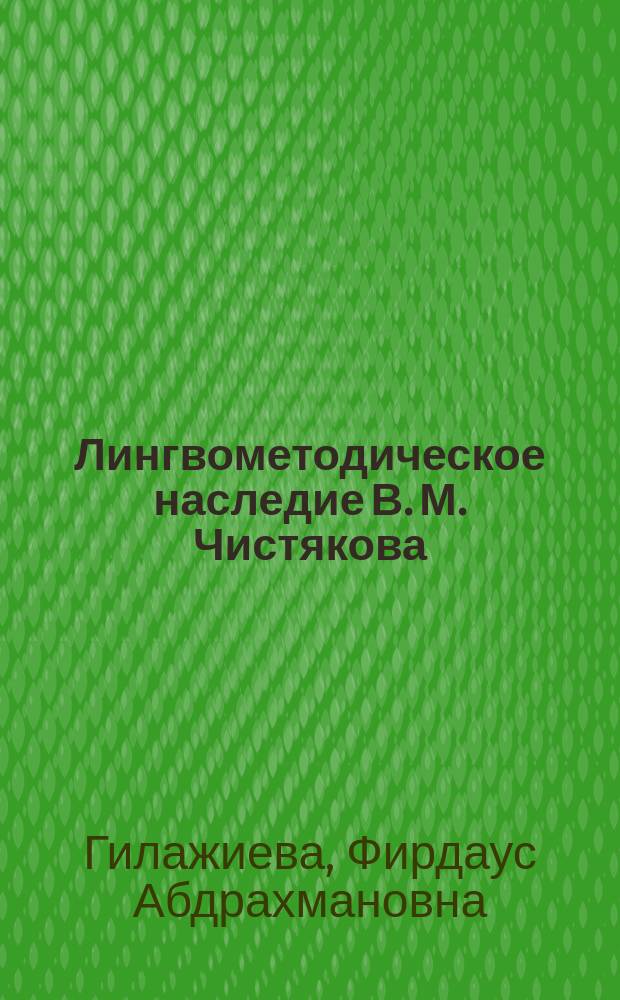 Лингвометодическое наследие В. М. Чистякова

Гилажиева, Фирдаус Абдрахмановна